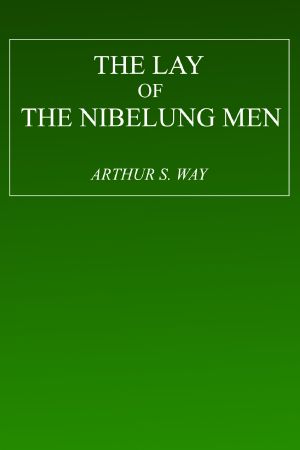 THE LAY
OF
THE NIBELUNG MEN

ARTHUR S. WAY